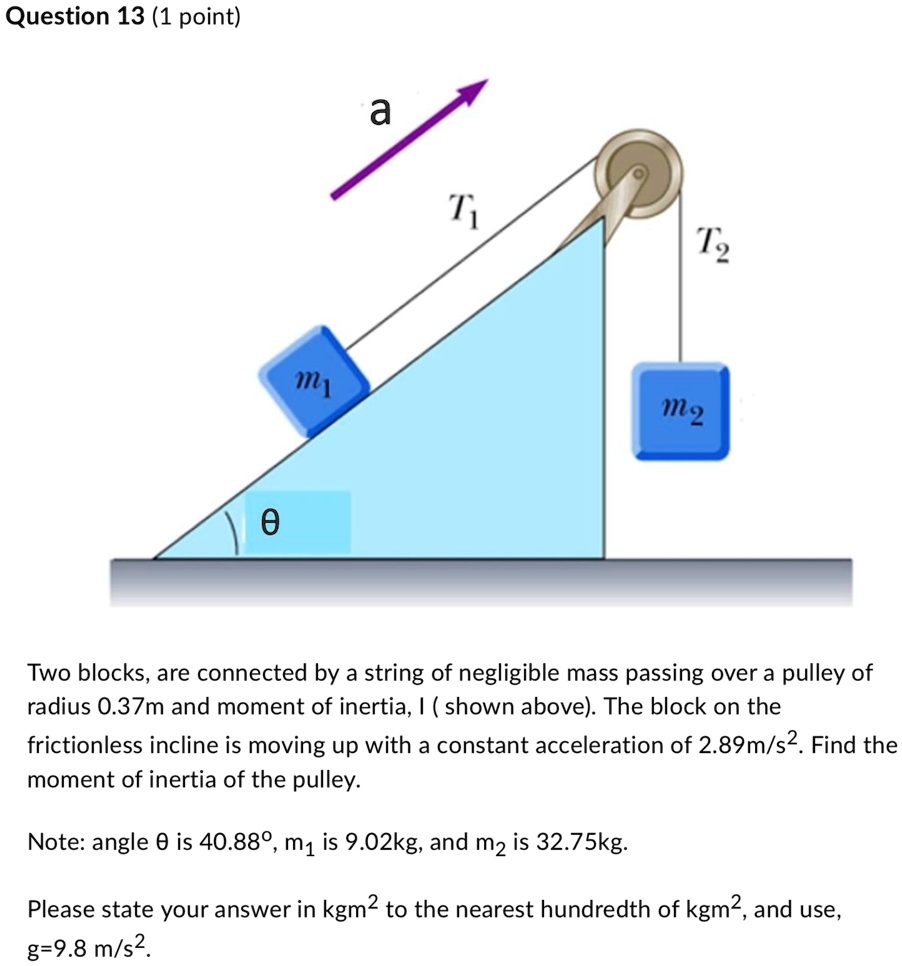 Question 13 (1 point)

a

$T_1$

$T_2$

$m_1$

$m_2$

θ

Two blocks, are connected by a string of negligible mass passing over a pulley of radius 0.37m and moment of inertia, I ( shown above). The block on the frictionless incline is moving up with a constant acceleration of 2.89m/s$^2$. Find the moment of inertia of the pulley.

Note: angle θ is 40.88$^o$, m$_1$ is 9.02kg, and m$_2$ is 32.75kg.

Please state your answer in kgm$^2$ to the nearest hundredth of kgm$^2$, and use, g=9.8 m/s$^2$.